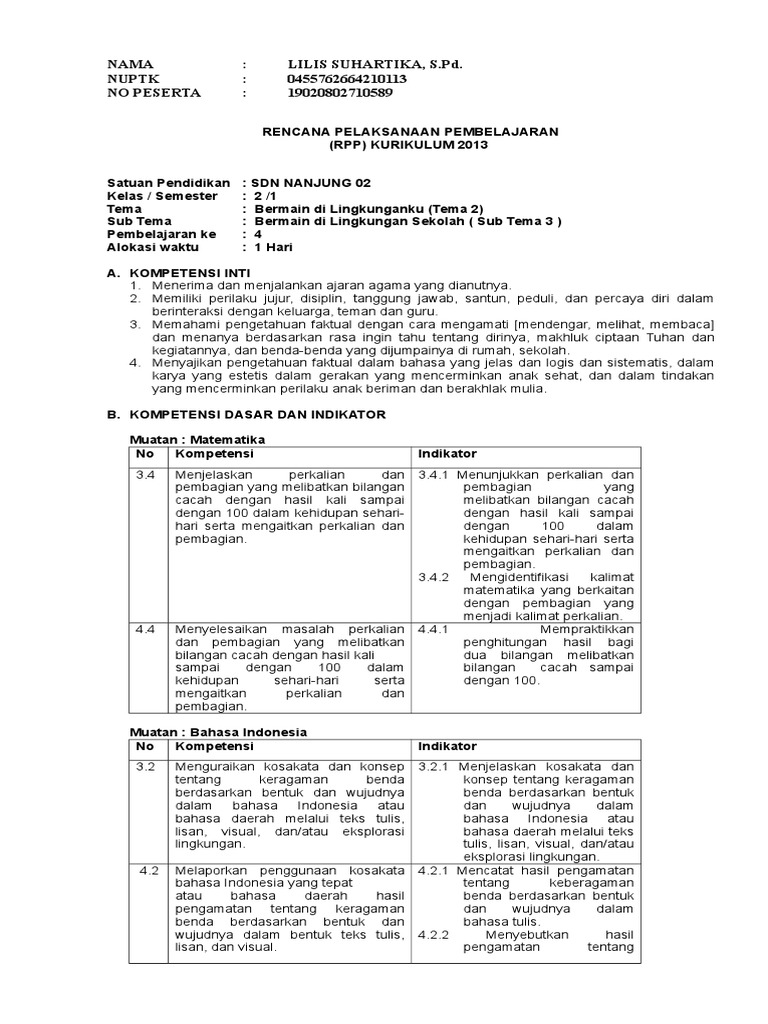 NAMA : LILIS SUHARTIKA, S.Pd.
NUPTK : 0455762664210113
NO PESERTA : 19020802710589

RENCANA PELAKSANAAN PEMBELAJARAN
(RPP) KURIKULUM 2013

Satuan Pendidikan : SDN NANJUNG 02
Kelas / Semester : 2 /1
Tema : Bermain di Lingkunganku (Tema 2)
Sub Tema : Bermain di Lingkungan Sekolah ( Sub Tema 3 )
Pembelajaran ke : 4
Alokasi waktu : 1 Hari

A. KOMPETENSI INTI
1. Menerima dan menjalankan ajaran agama yang dianutnya.
2. Memiliki perilaku jujur, disiplin, tanggung jawab, santun, peduli, dan percaya diri dalam berinteraksi dengan keluarga, teman dan guru.
3. Memahami pengetahuan faktual dengan cara mengamati [mendengar, melihat, membaca] dan menanya berdasarkan rasa ingin tahu tentang dirinya, makhluk ciptaan Tuhan dan kegiatannya, dan benda-benda yang dijumpainya di rumah, sekolah.
4. Menyajikan pengetahuan faktual dalam bahasa yang jelas dan logis dan sistematis, dalam karya yang estetis dalam gerakan yang mencerminkan anak sehat, dan dalam tindakan yang mencerminkan perilaku anak beriman dan berakhlak mulia.

B. KOMPETENSI DASAR DAN INDIKATOR

Muatan : Matematika

| No | Kompetensi | Indikator |
|---|---|---|
| 3.4 | Menjelaskan perkalian dan pembagian yang melibatkan bilangan cacah dengan hasil kali sampai dengan 100 dalam kehidupan sehari-hari serta mengaitkan perkalian dan pembagian. | 3.4.1 Menunjukkan perkalian dan pembagian yang melibatkan bilangan cacah dengan hasil kali sampai dengan 100 dalam kehidupan sehari-hari serta mengaitkan perkalian dan pembagian. 3.4.2 Mengidentifikasi kalimat matematika yang berkaitan dengan pembagian yang menjadi kalimat perkalian. |
| 4.4 | Menyelesaikan masalah perkalian dan pembagian yang melibatkan bilangan cacah dengan hasil kali sampai dengan 100 dalam kehidupan sehari-hari serta mengaitkan perkalian dan pembagian. | 4.4.1 Mempraktikkan penghitungan hasil bagi dua bilangan melibatkan bilangan cacah sampai dengan 100. |

Muatan : Bahasa Indonesia

| No | Kompetensi | Indikator |
|---|---|---|
| 3.2 | Menguraikan kosakata dan konsep tentang keragaman benda berdasarkan bentuk dan wujudnya dalam bahasa Indonesia atau bahasa daerah melalui teks tulis, lisan, visual, dan/atau eksplorasi lingkungan. | 3.2.1 Menjelaskan kosakata dan konsep tentang keragaman benda berdasarkan bentuk dan wujudnya dalam bahasa Indonesia atau bahasa daerah melalui teks tulis, lisan, visual, dan/atau eksplorasi lingkungan. |
| 4.2 | Melaporkan penggunaan kosakata bahasa Indonesia yang tepat atau bahasa daerah hasil pengamatan tentang keragaman benda berdasarkan bentuk dan wujudnya dalam bentuk teks tulis, lisan, dan visual. | 4.2.1 Mencatat hasil pengamatan tentang keberagaman benda berdasarkan bentuk dan wujudnya dalam bahasa tulis. 4.2.2 Menyebutkan hasil pengamatan tentang |